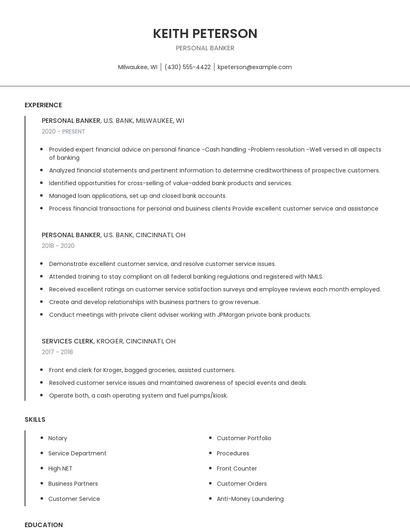 KEITH PETERSON

PERSONAL BANKER

Milwaukee, WI | (430) 555-4422 | kpeterson@example.com

EXPERIENCE

PERSONAL BANKER, U.S. BANK, MILWAUKEE, WI

2020 - PRESENT

- Provided expert financial advice on personal finance -Cash handling -Problem resolution -Well versed in all aspects of banking
- Analyzed financial statements and pertinent information to determine creditworthiness of prospective customers.
- Identified opportunities for cross-selling of value-added bank products and services.
- Managed loan applications, set up and closed bank accounts.
- Process financial transactions for personal and business clients Provide excellent customer service and assistance

PERSONAL BANKER, U.S. BANK, CINCINNATI, OH

2018 - 2020

- Demonstrate excellent customer service, and resolve customer service issues.
- Attended training to stay compliant on all federal banking regulations and registered with NMLS.
- Received excellent ratings on customer service satisfaction surveys and employee reviews each month employed.
- Create and develop relationships with business partners to grow revenue.
- Conduct meetings with private client adviser working with JPMorgan private bank products.

SERVICES CLERK, KROGER, CINCINNATI, OH

2017 - 2018

- Front end clerk for Kroger, bagged groceries, assisted customers.
- Resolved customer service issues and maintained awareness of special events and deals.
- Operate both, a cash operating system and fuel pumps/kiosk.

SKILLS

- Notary
- Service Department
- High NET
- Business Partners
- Customer Service
- Customer Portfolio
- Procedures
- Front Counter
- Customer Orders
- Anti-Money Laundering

EDUCATION